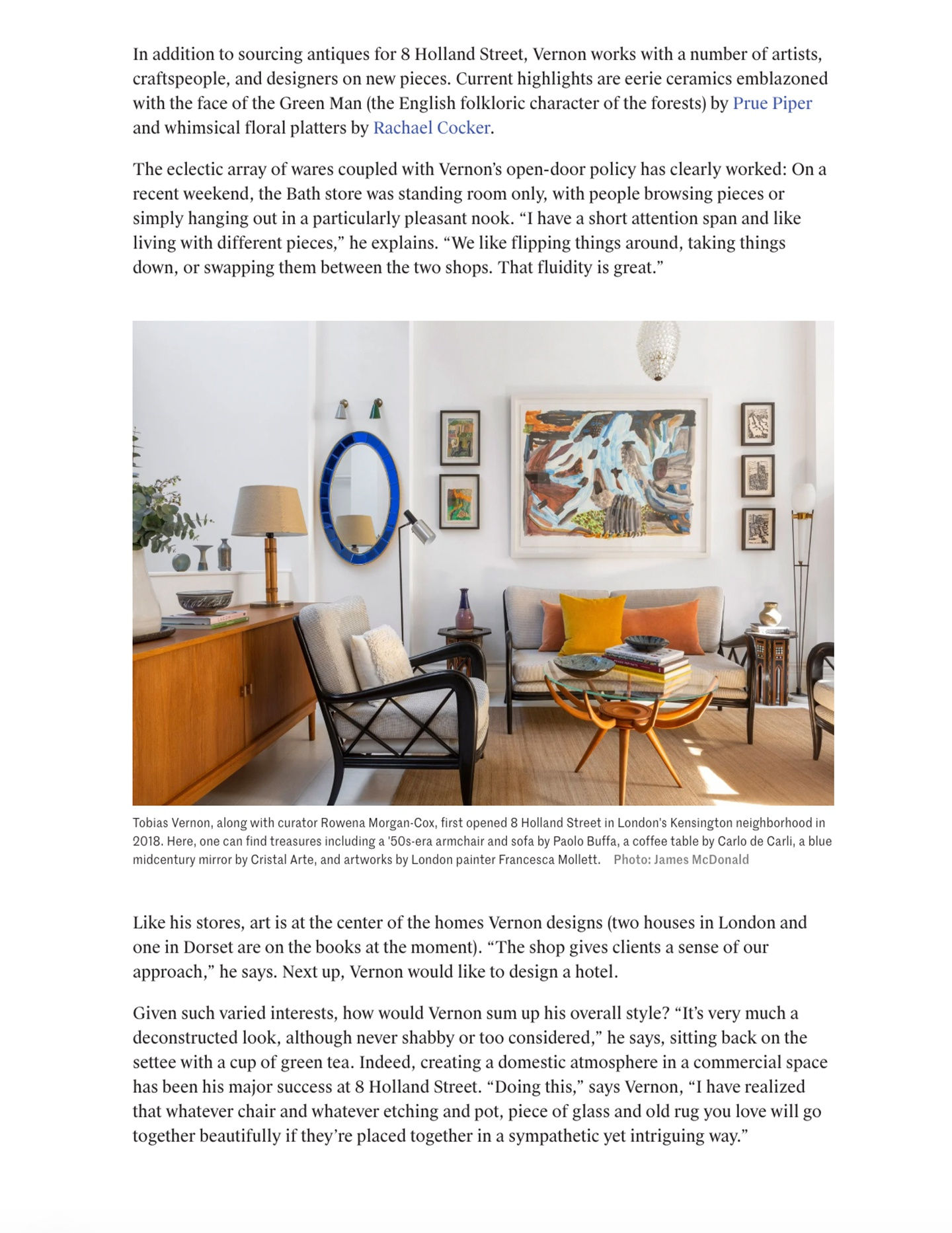 In addition to sourcing antiques for 8 Holland Street, Vernon works with a number of artists, craftspeople, and designers on new pieces. Current highlights are eerie ceramics emblazoned with the face of the Green Man (the English folkloric character of the forests) by Prue Piper and whimsical floral platters by Rachael Cocker.

The eclectic array of wares coupled with Vernon's open-door policy has clearly worked: On a recent weekend, the Bath store was standing room only, with people browsing pieces or simply hanging out in a particularly pleasant nook. "I have a short attention span and like living with different pieces," he explains. "We like flipping things around, taking things down, or swapping them between the two shops. That fluidity is great."

Tobias Vernon, along with curator Rowena Morgan-Cox, first opened 8 Holland Street in London's Kensington neighborhood in 2018. Here, one can find treasures including a '50s-era armchair and sofa by Paolo Buffa, a coffee table by Carlo de Carli, a blue midcentury mirror by Cristal Arte, and artworks by London painter Francesca Mollett. Photo: James McDonald

Like his stores, art is at the center of the homes Vernon designs (two houses in London and one in Dorset are on the books at the moment). "The shop gives clients a sense of our approach," he says. Next up, Vernon would like to design a hotel.

Given such varied interests, how would Vernon sum up his overall style? "It's very much a deconstructed look, although never shabby or too considered," he says, sitting back on the settee with a cup of green tea. Indeed, creating a domestic atmosphere in a commercial space has been his major success at 8 Holland Street. "Doing this," says Vernon, "I have realized that whatever chair and whatever etching and pot, piece of glass and old rug you love will go together beautifully if they're placed together in a sympathetic yet intriguing way."